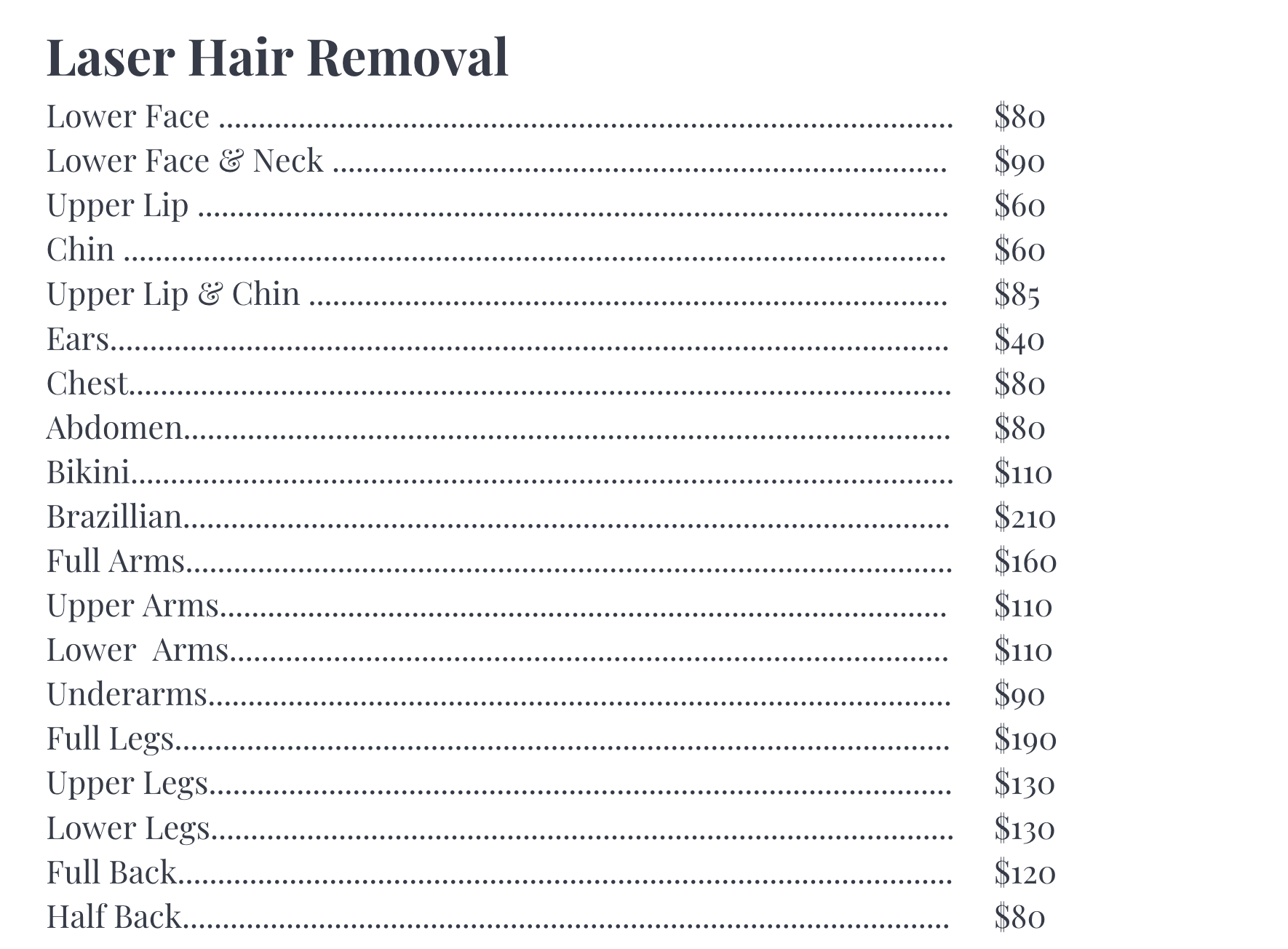 Laser Hair Removal

Lower Face $80
Lower Face & Neck $90
Upper Lip $60
Chin $60
Upper Lip & Chin $85
Ears $40
Chest $80
Abdomen $80
Bikini $110
Brazillian $210
Full Arms $160
Upper Arms $110
Lower Arms $110
Underarms $90
Full Legs $190
Upper Legs $130
Lower Legs $130
Full Back $120
Half Back $80